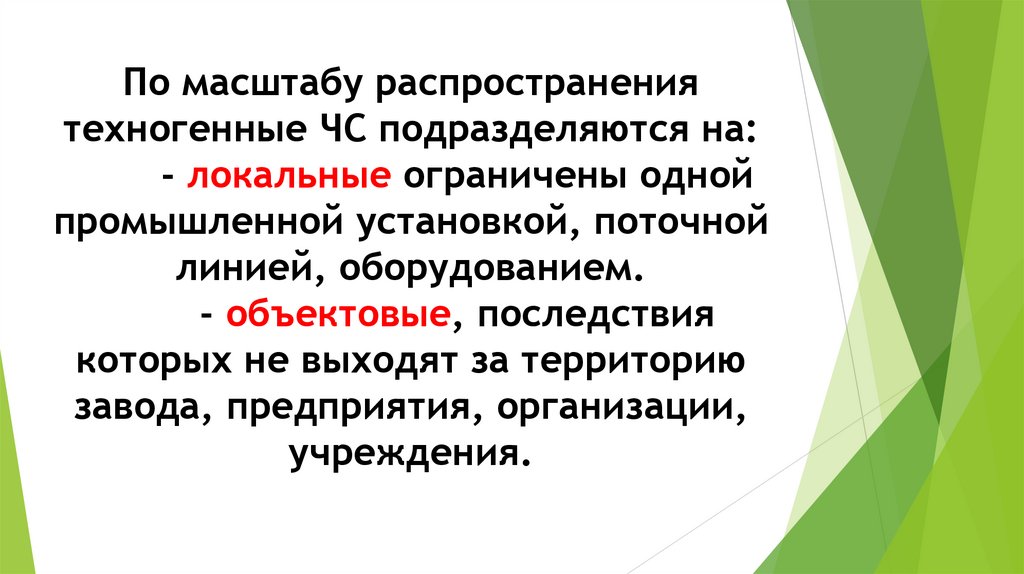 По масштабу распространения техногенные ЧС подразделяются на:

- локальные ограничены одной промышленной установкой, поточной линией, оборудованием.

- объектовые, последствия которых не выходят за территорию завода, предприятия, организации, учреждения.